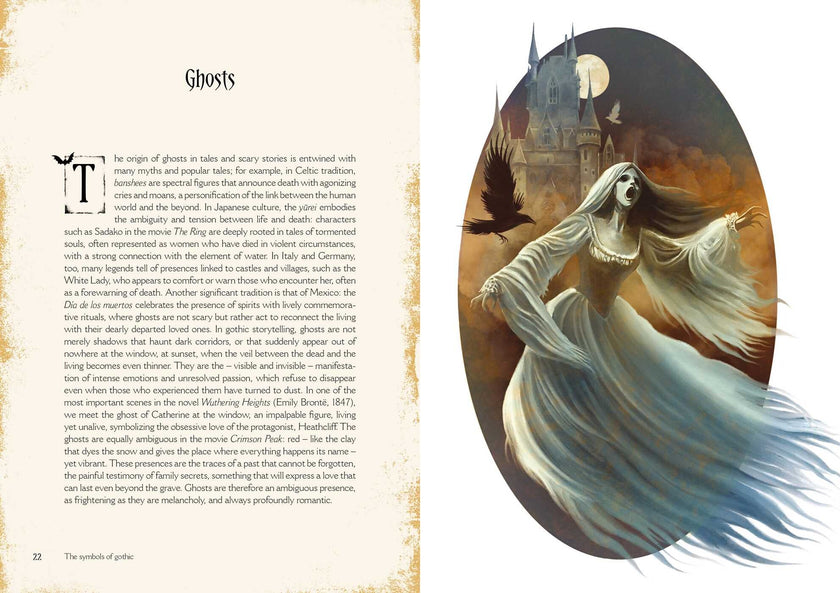 Ghosts

The origin of ghosts in tales and scary stories is entwined with many myths and popular tales; for example, in Celtic tradition, banshees are spectral figures that announce death with agonizing cries and moans, a personification of the link between the human world and the beyond. In Japanese culture, the yūrei embodies the ambiguity and tension between life and death: characters such as Sadako in the movie The Ring are deeply rooted in tales of tormented souls, often represented as women who have died in violent circumstances, with a strong connection with the element of water. In Italy and Germany, too, many legends tell of presences linked to castles and villages, such as the White Lady, who appears to comfort or warn those who encounter her, often as a forewarning of death. Another significant tradition is that of Mexico: the Día de los muertos celebrates the presence of spirits with lively commemorative rituals, where ghosts are not scary but rather act to reconnect the living with their dearly departed loved ones. In gothic storytelling, ghosts are not merely shadows that haunt dark corridors, or that suddenly appear out of nowhere at the window, at sunset, when the veil between the dead and the living becomes even thinner. They are the – visible and invisible – manifestation of intense emotions and unresolved passion, which refuse to disappear even when those who experienced them have turned to dust. In one of the most important scenes in the novel Wuthering Heights (Emily Brontë, 1847), we meet the ghost of Catherine at the window, an impalpable figure, living yet unalive, symbolizing the obsessive love of the protagonist, Heathcliff. The ghosts are equally ambiguous in the movie Crimson Peak: red – like the clay that dyes the snow and gives the place where everything happens its name – yet vibrant. These presences are the traces of a past that cannot be forgotten, the painful testimony of family secrets, something that will express a love that can last even beyond the grave. Ghosts are therefore an ambiguous presence, as frightening as they are melancholy, and always profoundly romantic.

22 The symbols of gothic